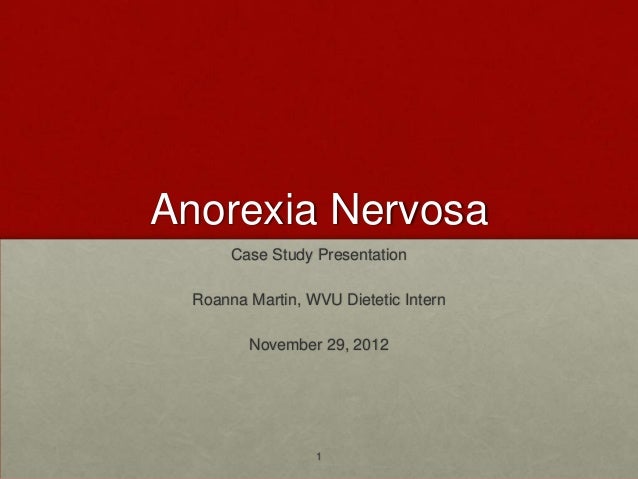 Anorexia Nervosa

Case Study Presentation

Roanna Martin, WVU Dietetic Intern

November 29, 2012

1